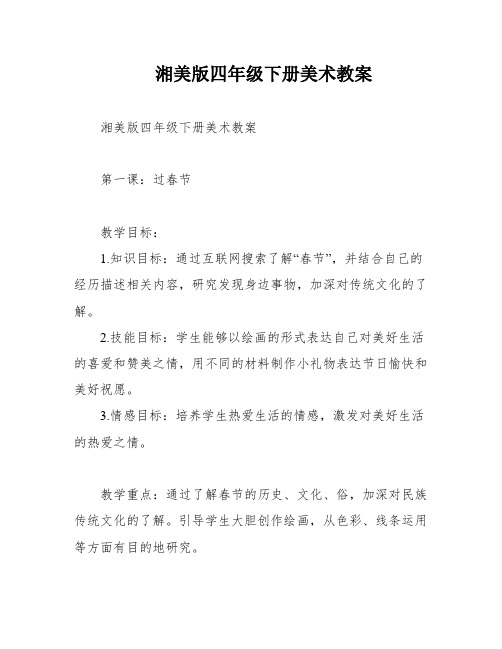 湘美版四年级下册美术教案

湘美版四年级下册美术教案

第一课：过春节

教学目标：

1.知识目标：通过互联网搜索了解“春节”，并结合自己的经历描述相关内容，研究发现身边事物，加深对传统文化的了解。

2.技能目标：学生能够以绘画的形式表达自己对美好生活的喜爱和赞美之情，用不同的材料制作小礼物表达节日愉快和美好祝愿。

3.情感目标：培养学生热爱生活的情感，激发对美好生活的热爱之情。

教学重点：通过了解春节的历史、文化、俗，加深对民族传统文化的了解。引导学生大胆创作绘画，从色彩、线条运用等方面有目的地研究。